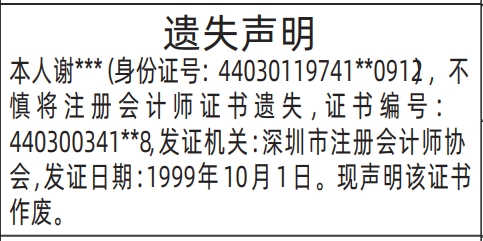 遗失声明

本人谢***(身份证号：44030119741**0912)，不慎将注册会计师证书遗失，证书编号：440300341**8,发证机关：深圳市注册会计师协会,发证日期：1999年10月1日。现声明该证书作废。